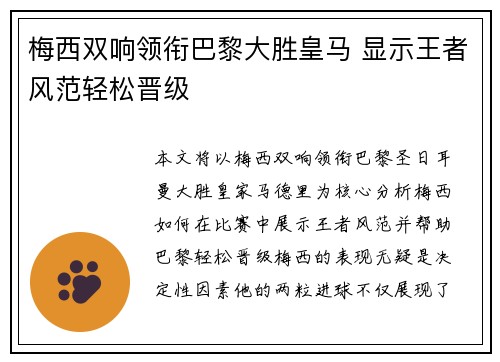 梅西双响领衔巴黎大胜皇马 显示王者风范轻松晋级

本文将以梅西双响领衔巴黎圣日耳曼大胜皇家马德里为核心分析梅西如何在比赛中展示王者风范并帮助巴黎轻松晋级梅西的表现无疑是决定性因素他的两粒进球不仅展现了